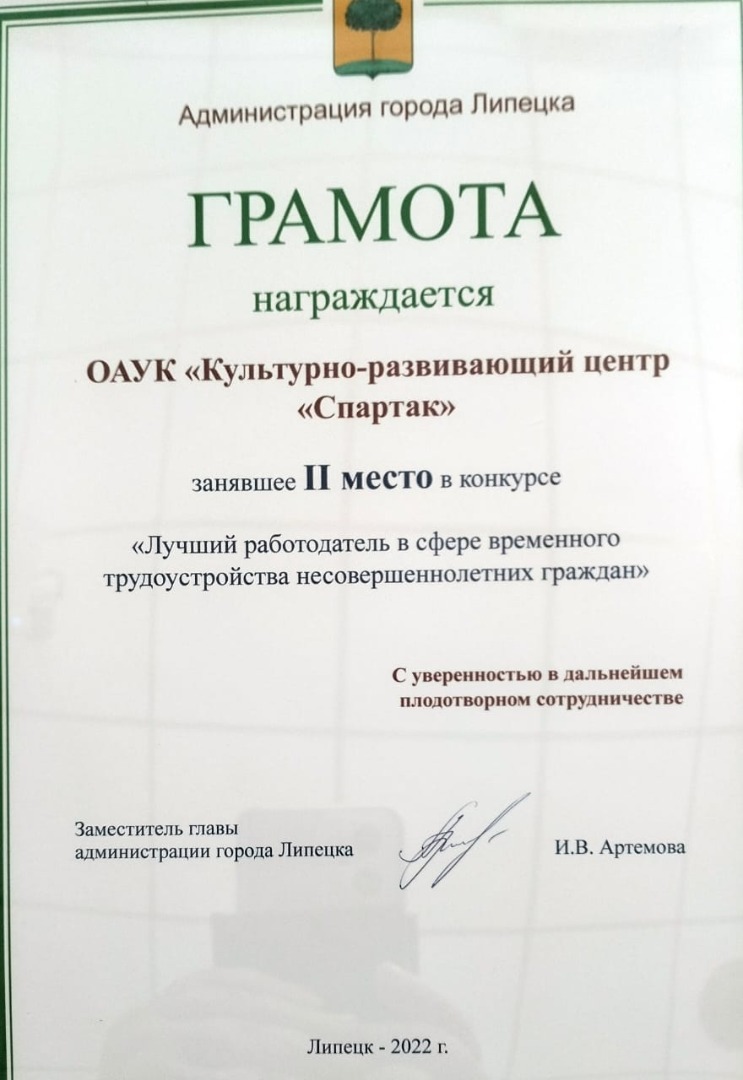 Администрация города Липецка

ГРАМОТА

награждается

ОАУК «Культурно-развивающий центр «Спартак»

занявшее II место в конкурсе

«Лучший работодатель в сфере временного трудоустройства несовершеннолетних граждан»

С уверенностью в дальнейшем плодотворном сотрудничестве

Заместитель главы администрации города Липецка

И.В. Артемова

Липецк - 2022 г.